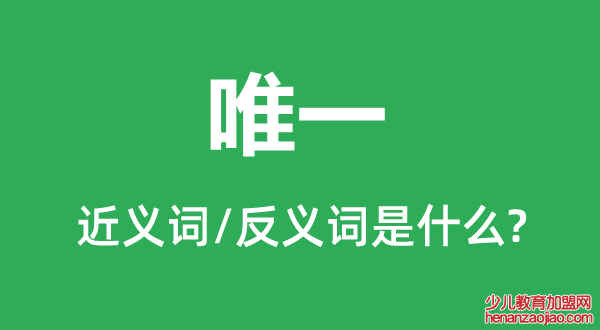 唯一

近义词/反义词是什么?

少儿教育加盟网
henanzaojiao.com